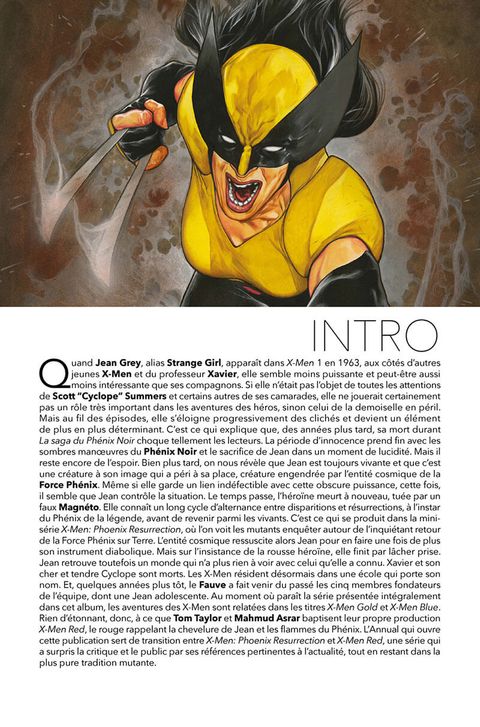 INTRO

Quand Jean Grey, alias Strange Girl, apparaît dans X-Men 1 en 1963, aux côtés d'autres jeunes X-Men et du professeur Xavier, elle semble moins puissante et peut-être aussi moins intéressante que ses compagnons. Si elle n'était pas l'objet de toutes les attentions de Scott "Cyclope" Summers et certains autres de ses camarades, elle ne jouerait certainement pas un rôle très important dans les aventures des héros, sinon celui de la demoiselle en péril. Mais au fil des épisodes, elle s'éloigne progressivement des clichés et devient un élément de plus en plus déterminant. C'est ce qui explique que, des années plus tard, sa mort durant La saga du Phénix Noir choque tellement les lecteurs. La période d'innocence prend fin avec les sombres manœuvres du Phénix Noir et le sacrifice de Jean dans un moment de lucidité. Mais il reste encore de l'espoir. Bien plus tard, on nous révèle que Jean est toujours vivante et que c'est une créature à son image qui a péri à sa place, créature engendrée par l'entité cosmique de la Force Phénix. Même si elle garde un lien indéfectible avec cette obscure puissance, cette fois, il semble que Jean contrôle la situation. Le temps passe, l'héroïne meurt à nouveau, tuée par un faux Magnéto. Elle connaît un long cycle d'alternance entre disparitions et résurrections, à l'instar du Phénix de la légende, avant de revenir parmi les vivants. C'est ce qui se produit dans la mini-série X-Men: Phoenix Resurrection, où l'on voit les mutants enquêter autour de l'inquiétant retour de la Force Phénix sur Terre. L'entité cosmique ressuscite alors Jean pour en faire une fois de plus son instrument diabolique. Mais sur l'insistance de la rousse héroïne, elle finit par lâcher prise. Jean retrouve toutefois un monde qui n'a plus rien à voir avec celui qu'elle a connu. Xavier et son cher et tendre Cyclope sont morts. Les X-Men résident désormais dans une école qui porte son nom. Et, quelques années plus tôt, le Fauve a fait venir du passé les cinq membres fondateurs de l'équipe, dont une Jean adolescente. Au moment où paraît la série présentée intégralement dans cet album, les aventures des X-Men sont relatées dans les titres X-Men Gold et X-Men Blue. Rien d'étonnant, donc, à ce que Tom Taylor et Mahmud Asrar baptisent leur propre production X-Men Red, le rouge rappelant la chevelure de Jean et les flammes du Phénix. L'Annual qui ouvre cette publication sert de transition entre X-Men: Phoenix Resurrection et X-Men Red, une série qui a surpris la critique et le public par ses références pertinentes à l'actualité, tout en restant dans la plus pure tradition mutante.